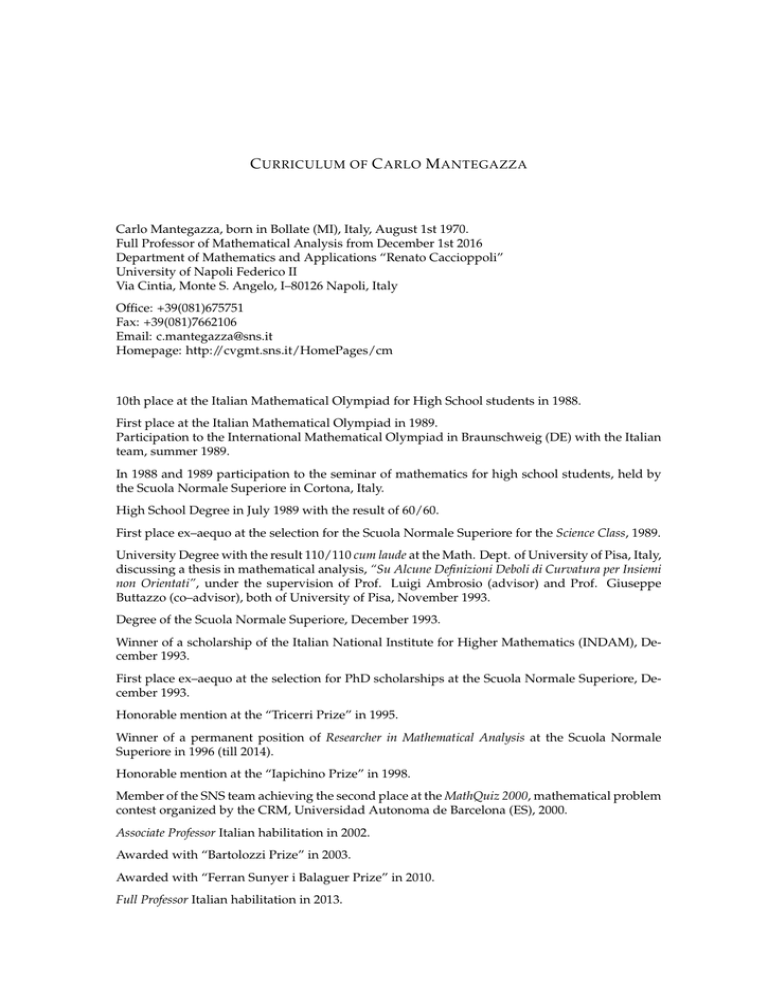 CURRICULUM OF CARLO MANTEGAZZA

Carlo Mantegazza, born in Bollate (MI), Italy, August 1st 1970.
Full Professor of Mathematical Analysis from December 1st 2016
Department of Mathematics and Applications "Renato Caccioppoli"
University of Napoli Federico II
Via Cintia, Monte S. Angelo, I–80126 Napoli, Italy

Office: +39(081)675751
Fax: +39(081)7662106
Email: c.mantegazza@sns.it
Homepage: http://cvgmt.sns.it/HomePages/cm

10th place at the Italian Mathematical Olympiad for High School students in 1988.

First place at the Italian Mathematical Olympiad in 1989.
Participation to the International Mathematical Olympiad in Braunschweig (DE) with the Italian team, summer 1989.

In 1988 and 1989 participation to the seminar of mathematics for high school students, held by the Scuola Normale Superiore in Cortona, Italy.

High School Degree in July 1989 with the result of 60/60.

First place ex–aequo at the selection for the Scuola Normale Superiore for the Science Class, 1989.

University Degree with the result 110/110 cum laude at the Math. Dept. of University of Pisa, Italy, discussing a thesis in mathematical analysis, "Su Alcune Definizioni Deboli di Curvatura per Insiemi non Orientati", under the supervision of Prof. Luigi Ambrosio (advisor) and Prof. Giuseppe Buttazzo (co–advisor), both of University of Pisa, November 1993.

Degree of the Scuola Normale Superiore, December 1993.

Winner of a scholarship of the Italian National Institute for Higher Mathematics (INDAM), December 1993.

First place ex–aequo at the selection for PhD scholarships at the Scuola Normale Superiore, December 1993.

Honorable mention at the "Tricerri Prize" in 1995.

Winner of a permanent position of Researcher in Mathematical Analysis at the Scuola Normale Superiore in 1996 (till 2014).

Honorable mention at the "Iapichino Prize" in 1998.

Member of the SNS team achieving the second place at the MathQuiz 2000, mathematical problem contest organized by the CRM, Universidad Autonoma de Barcelona (ES), 2000.

Associate Professor Italian habilitation in 2002.

Awarded with "Bartolozzi Prize" in 2003.

Awarded with "Ferran Sunyer i Balaguer Prize" in 2010.

Full Professor Italian habilitation in 2013.